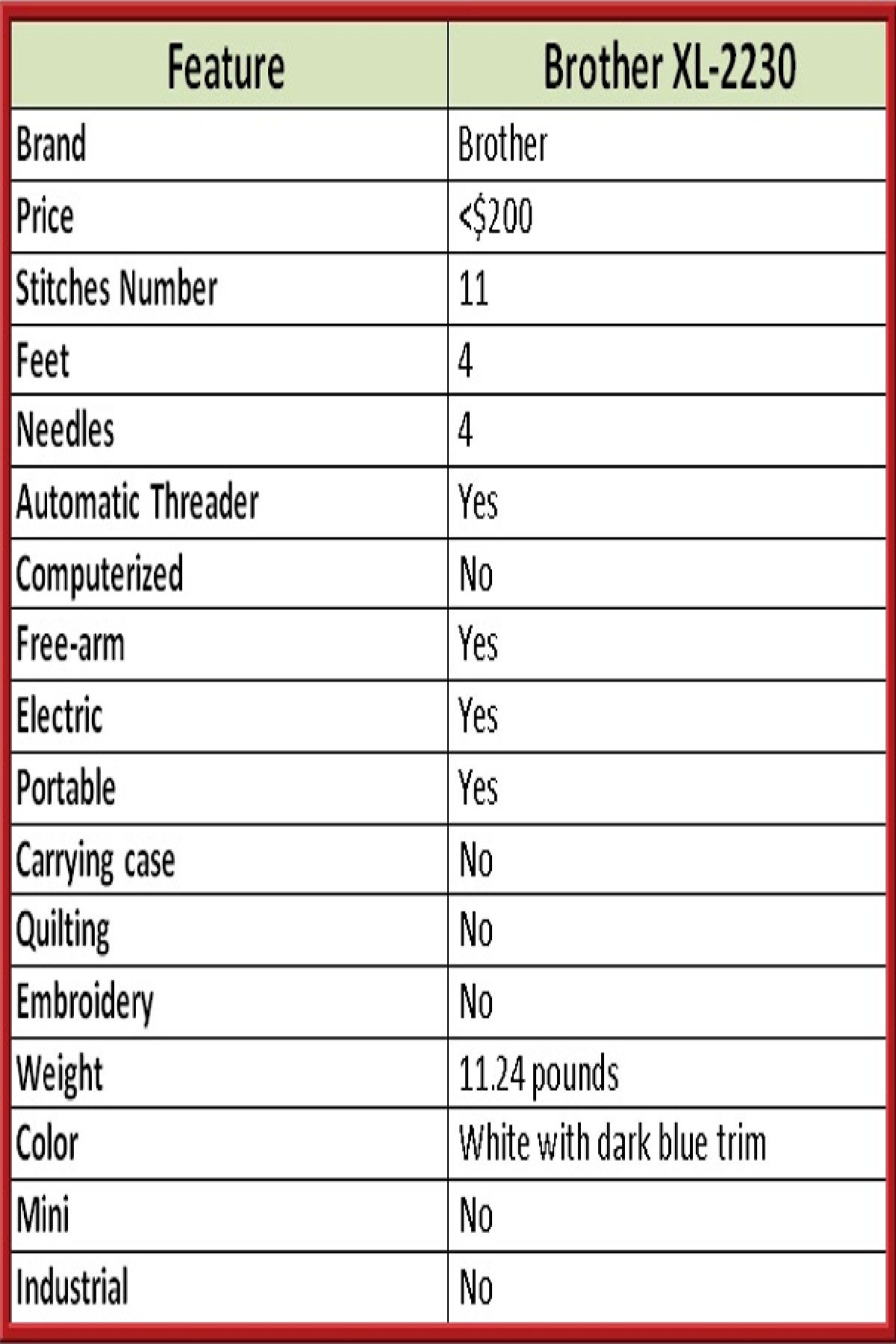 | Feature | Brother XL-2230 |
|---|---|
| Brand | Brother |
| Price | <$200 |
| Stitches Number | 11 |
| Feet | 4 |
| Needles | 4 |
| Automatic Threader | Yes |
| Computerized | No |
| Free-arm | Yes |
| Electric | Yes |
| Portable | Yes |
| Carrying case | No |
| Quilting | No |
| Embroidery | No |
| Weight | 11.24 pounds |
| Color | White with dark blue trim |
| Mini | No |
| Industrial | No |